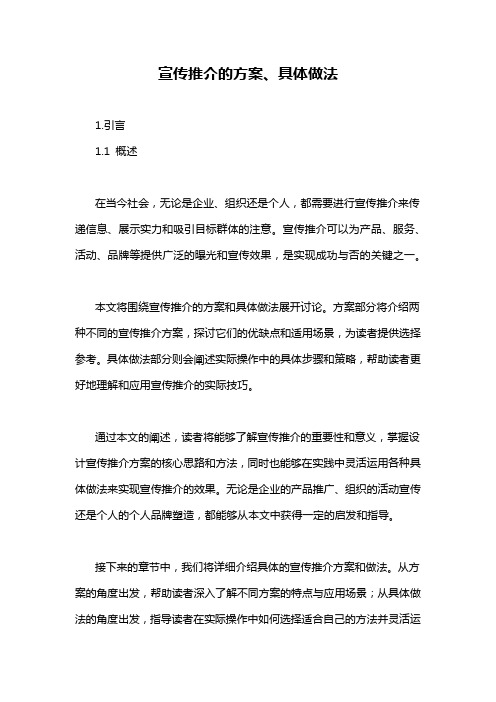 宣传推介的方案、具体做法

1.引言

1.1 概述

在当今社会，无论是企业、组织还是个人，都需要进行宣传推介来传递信息、展示实力和吸引目标群体的注意。宣传推介可以为产品、服务、活动、品牌等提供广泛的曝光和宣传效果，是实现成功与否的关键之一。

本文将围绕宣传推介的方案和具体做法展开讨论。方案部分将介绍两种不同的宣传推介方案，探讨它们的优缺点和适用场景，为读者提供选择参考。具体做法部分则会阐述实际操作中的具体步骤和策略，帮助读者更好地理解和应用宣传推介的实际技巧。

通过本文的阐述，读者将能够了解宣传推介的重要性和意义，掌握设计宣传推介方案的核心思路和方法，同时也能够在实践中灵活运用各种具体做法来实现宣传推介的效果。无论是企业的产品推广、组织的活动宣传还是个人的个人品牌塑造，都能够从本文中获得一定的启发和指导。

接下来的章节中，我们将详细介绍具体的宣传推介方案和做法。从方案的角度出发，帮助读者深入了解不同方案的特点与应用场景；从具体做法的角度出发，指导读者在实际操作中如何选择适合自己的方法并灵活运